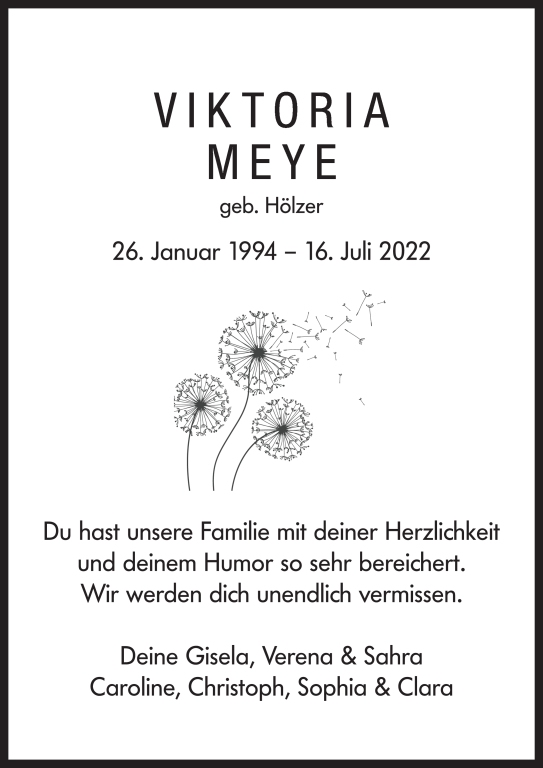 VIKTORIA
MEYE
geb. Hölzer

26. Januar 1994 – 16. Juli 2022

Du hast unsere Familie mit deiner Herzlichkeit und deinem Humor so sehr bereichert. Wir werden dich unendlich vermissen.

Deine Gisela, Verena & Sahra
Caroline, Christoph, Sophia & Clara